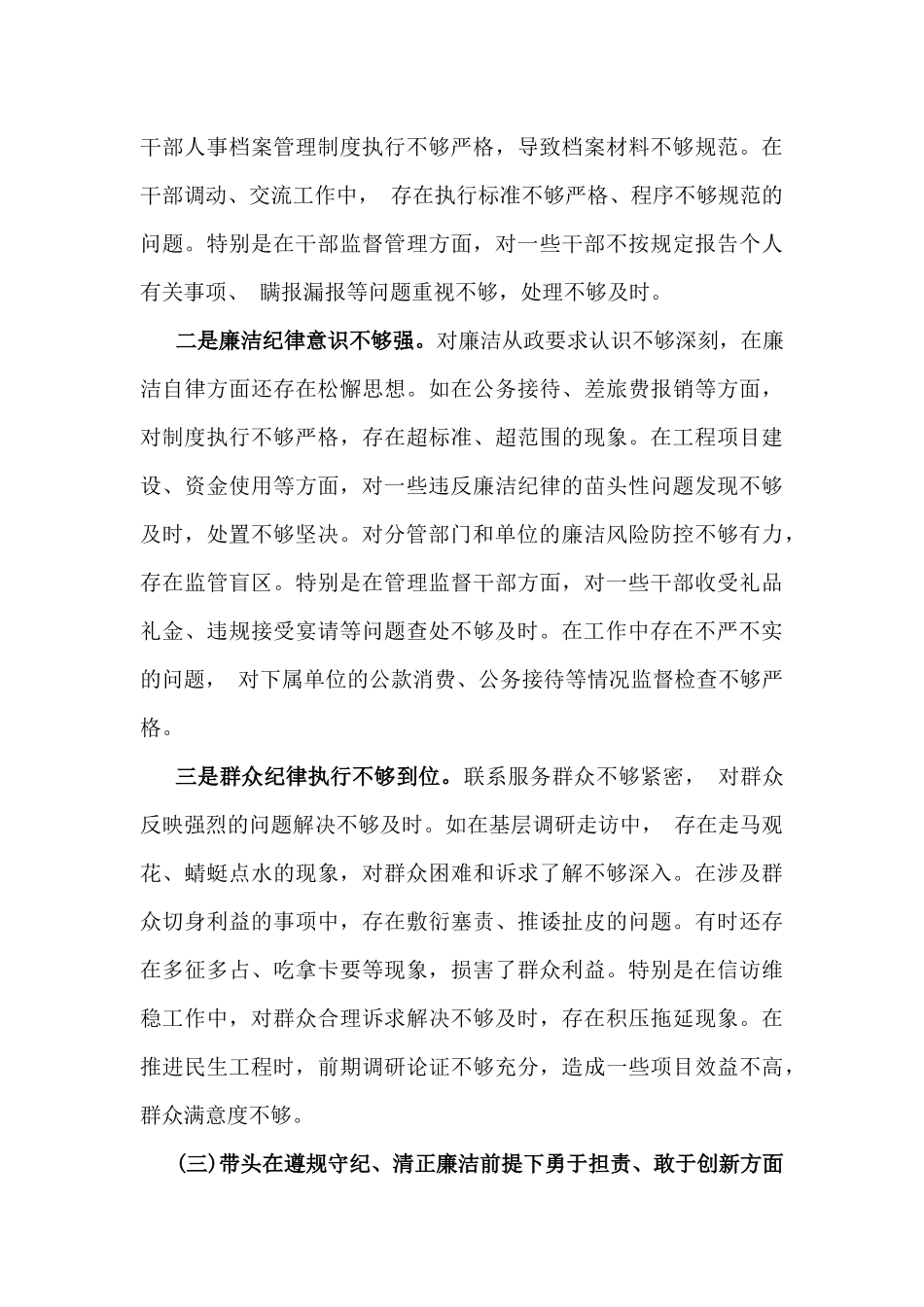 干部人事档案管理制度执行不够严格，导致档案材料不够规范。在干部调动、交流工作中， 存在执行标准不够严格、程序不够规范的问题。特别是在干部监督管理方面，对一些干部不按规定报告个人有关事项、 瞒报漏报等问题重视不够，处理不够及时。

二是廉洁纪律意识不够强。对廉洁从政要求认识不够深刻，在廉洁自律方面还存在松懈思想。如在公务接待、差旅费报销等方面，对制度执行不够严格，存在超标准、超范围的现象。在工程项目建设、资金使用等方面，对一些违反廉洁纪律的苗头性问题发现不够及时，处置不够坚决。对分管部门和单位的廉洁风险防控不够有力，存在监管盲区。特别是在管理监督干部方面，对一些干部收受礼品礼金、违规接受宴请等问题查处不够及时。在工作中存在不严不实的问题， 对下属单位的公款消费、公务接待等情况监督检查不够严格。

三是群众纪律执行不够到位。联系服务群众不够紧密， 对群众反映强烈的问题解决不够及时。如在基层调研走访中， 存在走马观花、蜻蜓点水的现象，对群众困难和诉求了解不够深入。在涉及群众切身利益的事项中，存在敷衍塞责、推诿扯皮的问题。有时还存在多征多占、吃拿卡要等现象，损害了群众利益。特别是在信访维稳工作中，对群众合理诉求解决不够及时，存在积压拖延现象。在推进民生工程时，前期调研论证不够充分，造成一些项目效益不高，群众满意度不够。

(三)带头在遵规守纪、清正廉洁前提下勇于担责、敢于创新方面